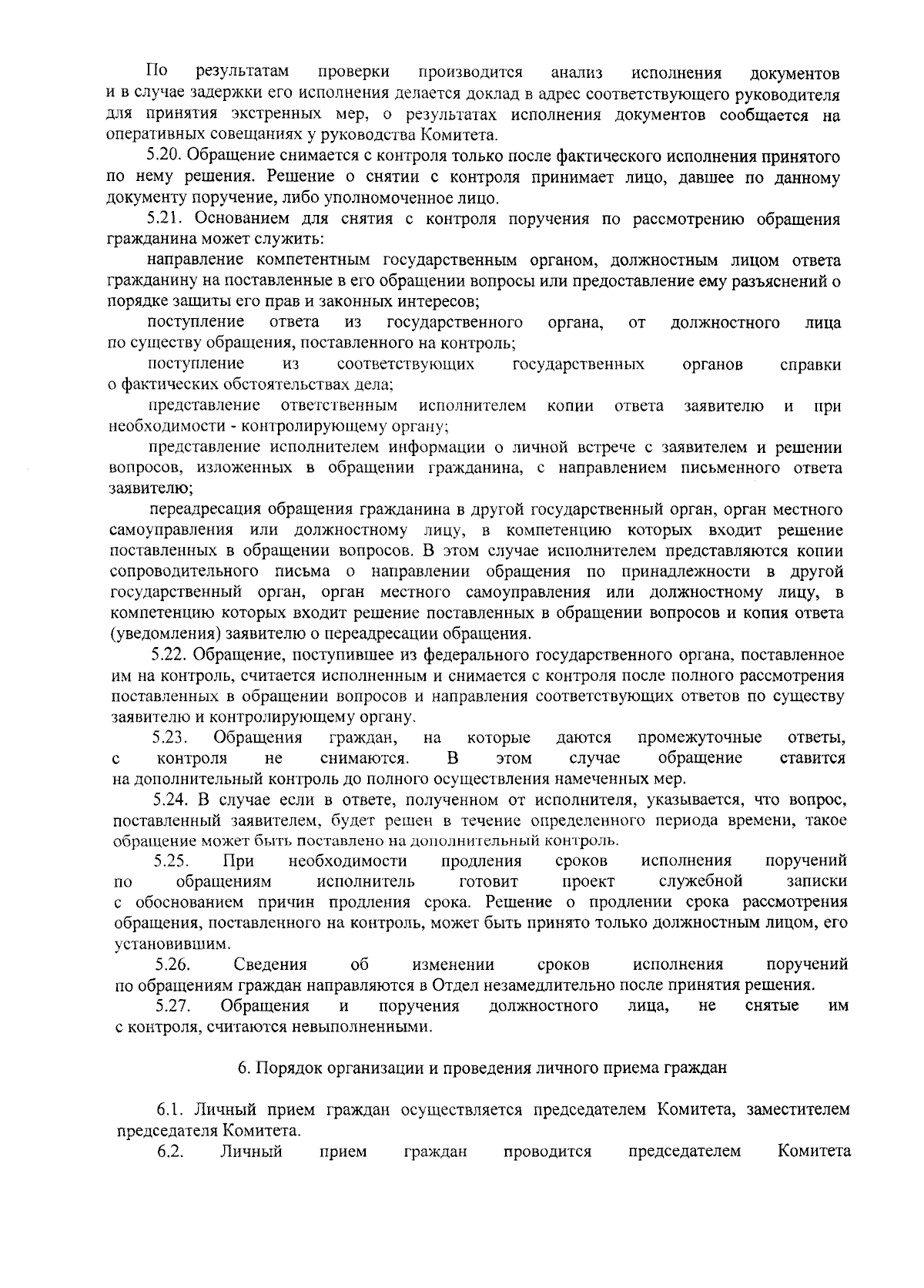 По результатам проверки производится анализ исполнения документов и в случае задержки его исполнения делается доклад в адрес соответствующего руководителя для принятия экстренных мер, о результатах исполнения документов сообщается на оперативных совещаниях у руководства Комитета.

5.20. Обращение снимается с контроля только после фактического исполнения принятого по нему решения. Решение о снятии с контроля принимает лицо, давшее по данному документу поручение, либо уполномоченное лицо.

5.21. Основанием для снятия с контроля поручения по рассмотрению обращения гражданина может служить:

направление компетентным государственным органом, должностным лицом ответа гражданину на поставленные в его обращении вопросы или предоставление ему разъяснений о порядке защиты его прав и законных интересов;

поступление ответа из государственного органа, от должностного лица по существу обращения, поставленного на контроль;

поступление из соответствующих государственных органов справки о фактических обстоятельствах дела;

представление ответственным исполнителем копии ответа заявителю и при необходимости - контролирующему органу;

представление исполнителем информации о личной встрече с заявителем и решении вопросов, изложенных в обращении гражданина, с направлением письменного ответа заявителю;

переадресация обращения гражданина в другой государственный орган, орган местного самоуправления или должностному лицу, в компетенцию которых входит решение поставленных в обращении вопросов. В этом случае исполнителем представляются копии сопроводительного письма о направлении обращения по принадлежности в другой государственный орган, орган местного самоуправления или должностному лицу, в компетенцию которых входит решение поставленных в обращении вопросов и копия ответа (уведомления) заявителю о переадресации обращения.

5.22. Обращение, поступившее из федерального государственного органа, поставленное им на контроль, считается исполненным и снимается с контроля после полного рассмотрения поставленных в обращении вопросов и направления соответствующих ответов по существу заявителю и контролирующему органу.

5.23. Обращения граждан, на которые даются промежуточные ответы, с контроля не снимаются. В этом случае обращение ставится на дополнительный контроль до полного осуществления намеченных мер.

5.24. В случае если в ответе, полученном от исполнителя, указывается, что вопрос, поставленный заявителем, будет решен в течение определенного периода времени, такое обращение может быть поставлено на дополнительный контроль.

5.25. При необходимости продления сроков исполнения поручений по обращениям исполнитель готовит проект служебной записки с обоснованием причин продления срока. Решение о продлении срока рассмотрения обращения, поставленного на контроль, может быть принято только должностным лицом, его установившим.

5.26. Сведения об изменении сроков исполнения поручений по обращениям граждан направляются в Отдел незамедлительно после принятия решения.

5.27. Обращения и поручения должностного лица, не снятые им с контроля, считаются невыполненными.

6. Порядок организации и проведения личного приема граждан

6.1. Личный прием граждан осуществляется председателем Комитета, заместителем председателя Комитета.

6.2. Личный прием граждан проводится председателем Комитета